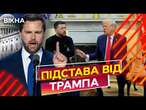 ВІКНА

ПІДСТАВА ВІД ТРАМПА !